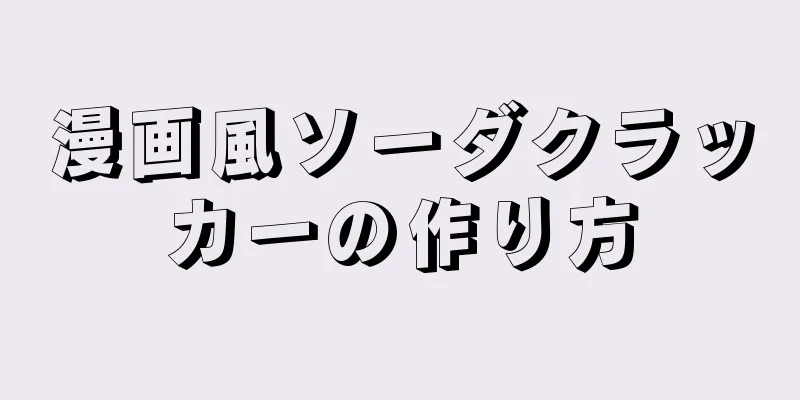 漫画風ソーダクラッカーの作り方